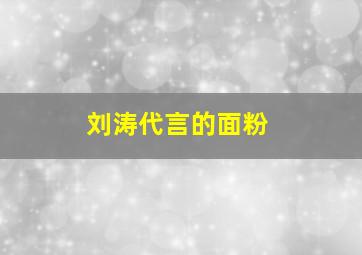 刘涛代言的面粉